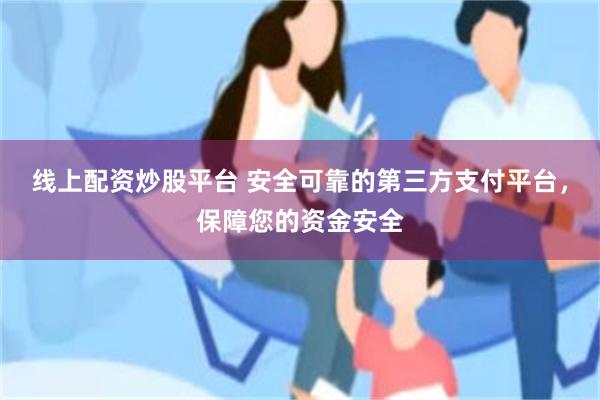 线上配资炒股平台 安全可靠的第三方支付平台，保障您的资金安全